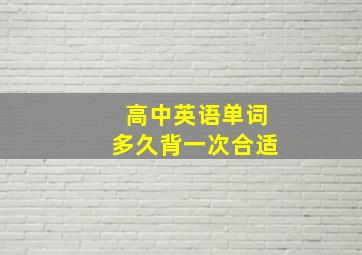 高中英语单词
多久背一次合适